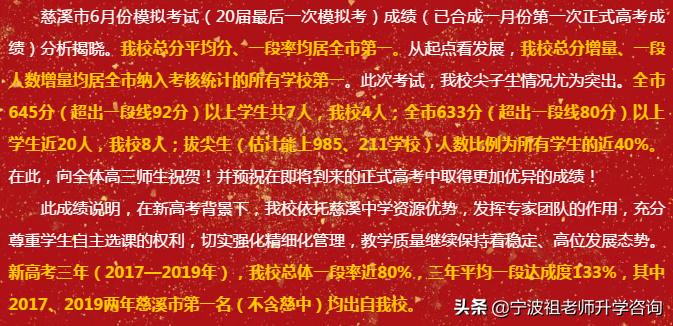 慈溪市6月份模拟考试（20届最后一次模拟考）成绩（已合成一月份第一次正式高考成绩）分析揭晓。我校总分平均分、一段率均居全市第一。从起点看发展，我校总分增量、一段人数增量均居全市纳入考核统计的所有学校第一。此次考试，我校尖子生情况尤为突出。全市645分（超出一段线92分）以上学生共7人，我校4人；全市633分（超出一段线80分）以上学生近20人，我校8人；拔尖生（估计能上985、211学校）人数比例为所有学生的近40%。在此，向全体高三师生祝贺！并预祝在即将到来的正式高考中取得更加优异的成绩！

此成绩说明，在新高考背景下，我校依托慈溪中学资源优势，发挥专家团队的作用，充分尊重学生自主选课的权利，切实强化精细化管理，教学质量继续保持着稳定、高位发展态势。新高考三年（2017—2019年），我校总体一段率近80%，三年平均一段达成度133%，其中2017、2019两年慈溪市第一名（不含慈中）均出自我校。

头条 @宁波祖老师升学咨询